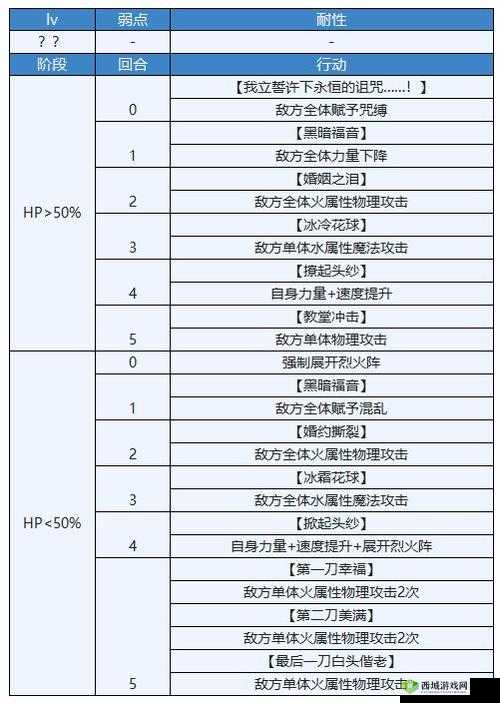 | lv | 弱点 | 耐性 |
|---|---|---|
| ？？ | - | - |
| 阶段 | 回合 | 行动 |
| HP>50% | 0 | 【我立誓许下永恒的诅咒……！】 |
| | | 敌方全体赋予咒缚 |
| | 1 | 【黑暗福音】 |
| | | 敌方全体力量下降 |
| | 2 | 【婚姻之泪】 |
| | | 敌方全体火属性物理攻击 |
| | 3 | 【冰冷花球】 |
| | | 敌方单体水属性魔法攻击 |
| | 4 | 【撩起头纱】 |
| | | 自身力量+速度提升 |
| | 5 | 【教堂冲击】 |
| | | 敌方单体物理攻击 |
| HP<50% | 0 | 强制展开烈火阵 |
| | 1 | 【黑暗福音】 |
| | | 敌方全体赋予混乱 |
| | 2 | 【婚约撕裂】 |
| | | 敌方全体火属性物理攻击 |
| | 3 | 【冰霜花球】 |
| | | 敌方全体水属性魔法攻击 |
| | 4 | 【掀起头纱】 |
| | | 自身力量+速度提升+展开烈火阵 |
| | 5 | 【第一刀幸福】 |
| | | 敌方单体火属性物理攻击2次 |
| | | 【第二刀美满】 |
| | | 敌方单体火属性物理攻击2次 |
| | | 【最后一刀白头偕老】 |
| | | 敌方单体火属性物理攻击 |

西域游戏网